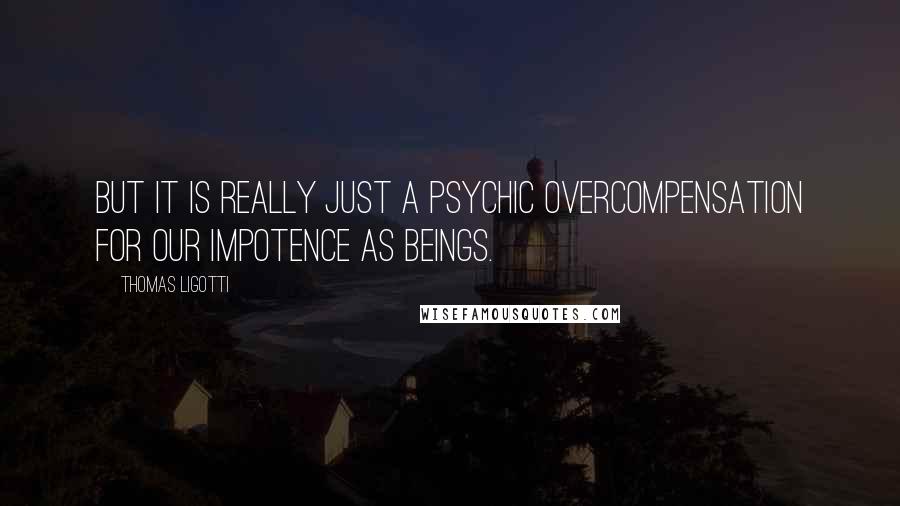 BUT IT IS REALLY JUST A PSYCHIC OVERCOMPENSATION FOR OUR IMPOTENCE AS BEINGS.

THOMAS LIGOTTI

WISEFAMOUSQUOTES.COM